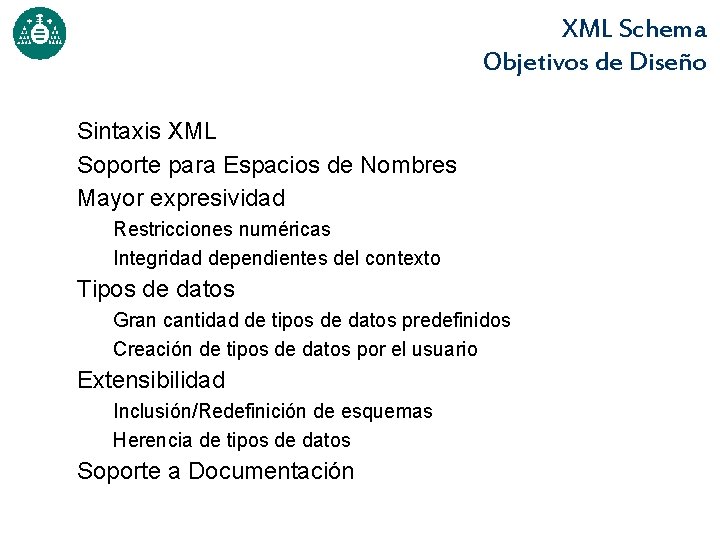 XML Schema
Objetivos de Diseño

Sintaxis XML
Soporte para Espacios de Nombres
Mayor expresividad
Restricciones numéricas
Integridad dependientes del contexto
Tipos de datos
Gran cantidad de tipos de datos predefinidos
Creación de tipos de datos por el usuario
Extensibilidad
Inclusión/Redefinición de esquemas
Herencia de tipos de datos
Soporte a Documentación